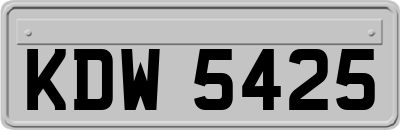 KDW 5425